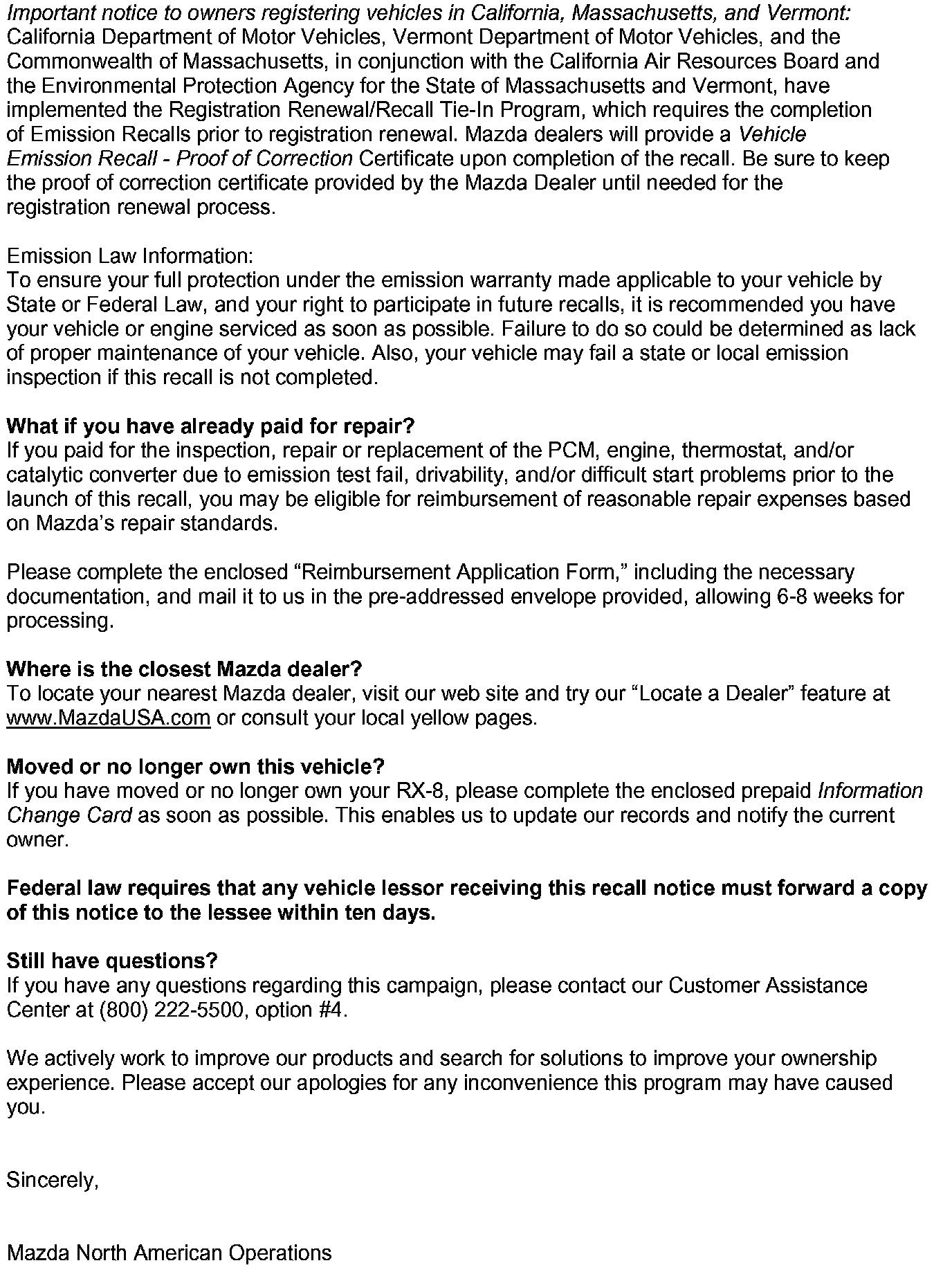 Important notice to owners registering vehicles in California, Massachusetts, and Vermont: California Department of Motor Vehicles, Vermont Department of Motor Vehicles, and the Commonwealth of Massachusetts, in conjunction with the California Air Resources Board and the Environmental Protection Agency for the State of Massachusetts and Vermont, have implemented the Registration Renewal/Recall Tie-In Program, which requires the completion of Emission Recalls prior to registration renewal. Mazda dealers will provide a Vehicle Emission Recall - Proof of Correction Certificate upon completion of the recall. Be sure to keep the proof of correction certificate provided by the Mazda Dealer until needed for the registration renewal process.

Emission Law Information:
To ensure your full protection under the emission warranty made applicable to your vehicle by State or Federal Law, and your right to participate in future recalls, it is recommended you have your vehicle or engine serviced as soon as possible. Failure to do so could be determined as lack of proper maintenance of your vehicle. Also, your vehicle may fail a state or local emission inspection if this recall is not completed.

What if you have already paid for repair?
If you paid for the inspection, repair or replacement of the PCM, engine, thermostat, and/or catalytic converter due to emission test fail, drivability, and/or difficult start problems prior to the launch of this recall, you may be eligible for reimbursement of reasonable repair expenses based on Mazda's repair standards.

Please complete the enclosed "Reimbursement Application Form," including the necessary documentation, and mail it to us in the pre-addressed envelope provided, allowing 6-8 weeks for processing.

Where is the closest Mazda dealer?
To locate your nearest Mazda dealer, visit our web site and try our "Locate a Dealer" feature at www.MazdaUSA.com or consult your local yellow pages.

Moved or no longer own this vehicle?
If you have moved or no longer own your RX-8, please complete the enclosed prepaid Information Change Card as soon as possible. This enables us to update our records and notify the current owner.

Federal law requires that any vehicle lessor receiving this recall notice must forward a copy of this notice to the lessee within ten days.

Still have questions?
If you have any questions regarding this campaign, please contact our Customer Assistance Center at (800) 222-5500, option #4.

We actively work to improve our products and search for solutions to improve your ownership experience. Please accept our apologies for any inconvenience this program may have caused you.

Sincerely,

Mazda North American Operations